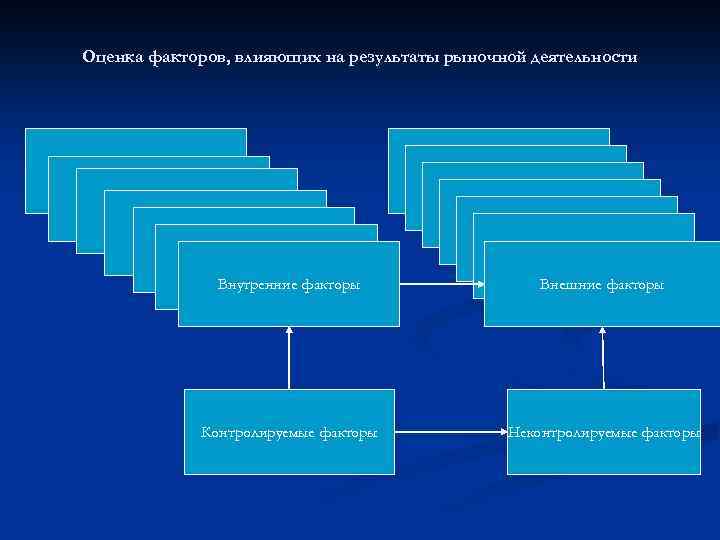 Оценка факторов, влияющих на результаты рыночной деятельности

Внутренние факторы

Внешние факторы

Контролируемые факторы

Неконтролируемые факторы